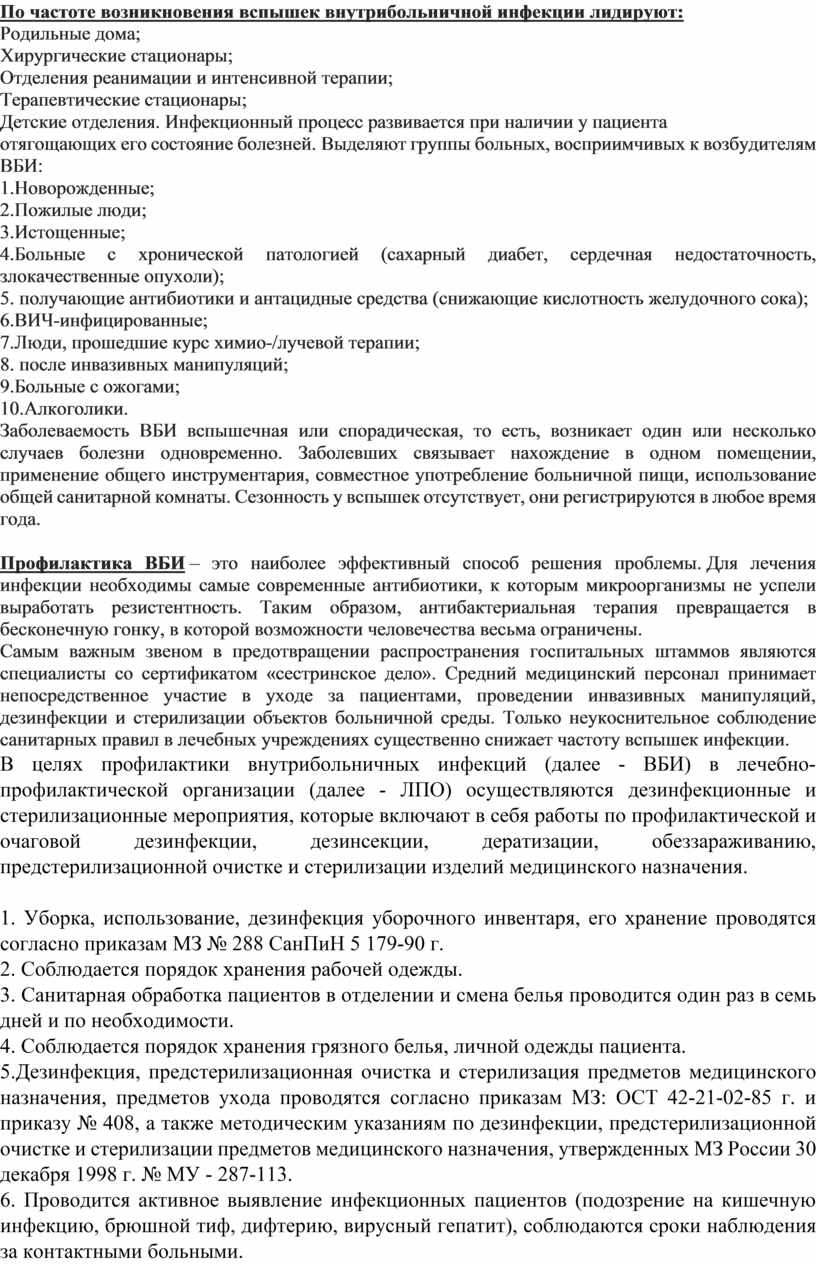 По частоте возникновения вспышек внутрибольничной инфекции лидируют:
Родильные дома;
Хирургические стационары;
Отделения реанимации и интенсивной терапии;
Терапевтические стационары;
Детские отделения. Инфекционный процесс развивается при наличии у пациента отягощающих его состояние болезней. Выделяют группы больных, восприимчивых к возбудителям ВБИ:
1.Новорожденные;
2.Пожилые люди;
3.Истощенные;
4.Больные с хронической патологией (сахарный диабет, сердечная недостаточность, злокачественные опухоли);
5. получающие антибиотики и антацидные средства (снижающие кислотность желудочного сока);
6.ВИЧ-инфицированные;
7.Люди, прошедшие курс химио-/лучевой терапии;
8. после инвазивных манипуляций;
9.Больные с ожогами;
10.Алкоголики.
Заболеваемость ВБИ вспышечная или спорадическая, то есть, возникает один или несколько случаев болезни одновременно. Заболевших связывает нахождение в одном помещении, применение общего инструментария, совместное употребление больничной пищи, использование общей санитарной комнаты. Сезонность у вспышек отсутствует, они регистрируются в любое время года.

Профилактика ВБИ – это наиболее эффективный способ решения проблемы. Для лечения инфекции необходимы самые современные антибиотики, к которым микроорганизмы не успели выработать резистентность. Таким образом, антибактериальная терапия превращается в бесконечную гонку, в которой возможности человечества весьма ограничены.
Самым важным звеном в предотвращении распространения госпитальных штаммов являются специалисты со сертификатом «сестринское дело». Средний медицинский персонал принимает непосредственное участие в уходе за пациентами, проведении инвазивных манипуляций, дезинфекции и стерилизации объектов больничной среды. Только неукоснительное соблюдение санитарных правил в лечебных учреждениях существенно снижает частоту вспышек инфекции.
В целях профилактики внутрибольничных инфекций (далее - ВБИ) в лечебно-профилактической организации (далее - ЛПО) осуществляются дезинфекционные и стерилизационные мероприятия, которые включают в себя работы по профилактической и очаговой дезинфекции, дезинсекции, дератизации, обеззараживанию, предстерилизационной очистке и стерилизации изделий медицинского назначения.

1. Уборка, использование, дезинфекция уборочного инвентаря, его хранение проводятся согласно приказам МЗ № 288 СанПиН 5 179-90 г.
2. Соблюдается порядок хранения рабочей одежды.
3. Санитарная обработка пациентов в отделении и смена белья проводится один раз в семь дней и по необходимости.
4. Соблюдается порядок хранения грязного белья, личной одежды пациента.
5.Дезинфекция, предстерилизационная очистка и стерилизация предметов медицинского назначения, предметов ухода проводятся согласно приказам МЗ: ОСТ 42-21-02-85 г. и приказу № 408, а также методическим указаниям по дезинфекции, предстерилизационной очистке и стерилизации предметов медицинского назначения, утвержденных МЗ России 30 декабря 1998 г. № МУ - 287-113.
6. Проводится активное выявление инфекционных пациентов (подозрение на кишечную инфекцию, брюшной тиф, дифтерию, вирусный гепатит), соблюдаются сроки наблюдения за контактными больными.